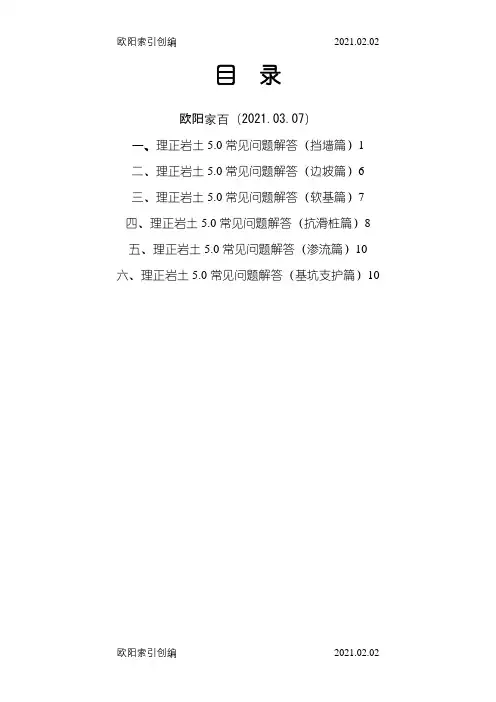 欧阳索引创编 2021.02.02

目 录

欧阳家百（2021.03.07）

一、理正岩土5.0常见问题解答（挡墙篇）1

二、理正岩土5.0常见问题解答（边坡篇）6

三、理正岩土5.0常见问题解答（软基篇）7

四、理正岩土5.0常见问题解答（抗滑桩篇）8

五、理正岩土5.0常见问题解答（渗流篇）10

六、理正岩土5.0常见问题解答（基坑支护篇）10

欧阳索引创编 2021.02.02